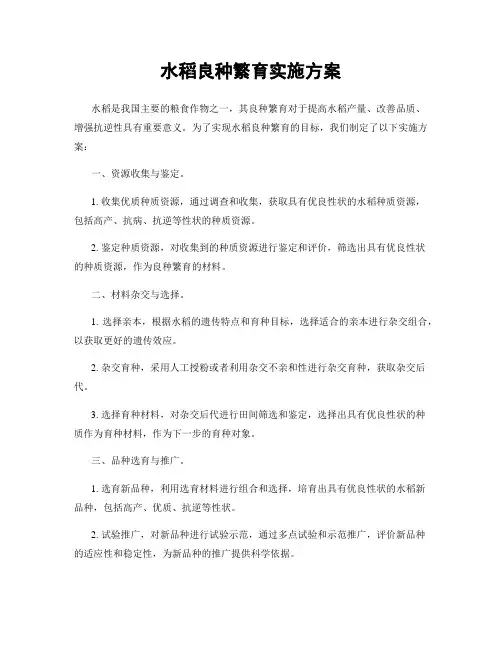 水稻良种繁育实施方案

水稻是我国主要的粮食作物之一，其良种繁育对于提高水稻产量、改善品质、增强抗逆性具有重要意义。为了实现水稻良种繁育的目标，我们制定了以下实施方案：

一、资源收集与鉴定。

1. 收集优质种质资源，通过调查和收集，获取具有优良性状的水稻种质资源，包括高产、抗病、抗逆等性状的种质资源。

2. 鉴定种质资源，对收集到的种质资源进行鉴定和评价，筛选出具有优良性状的种质资源，作为良种繁育的材料。

二、材料杂交与选择。

1. 选择亲本，根据水稻的遗传特点和育种目标，选择适合的亲本进行杂交组合，以获取更好的遗传效应。

2. 杂交育种，采用人工授粉或者利用杂交不亲和性进行杂交育种，获取杂交后代。

3. 选择育种材料，对杂交后代进行田间筛选和鉴定，选择出具有优良性状的种质作为育种材料，作为下一步的育种对象。

三、品种选育与推广。

1. 选育新品种，利用选育材料进行组合和选择，培育出具有优良性状的水稻新品种，包括高产、优质、抗逆等性状。

2. 试验推广，对新品种进行试验示范，通过多点试验和示范推广，评价新品种的适应性和稳定性，为新品种的推广提供科学依据。